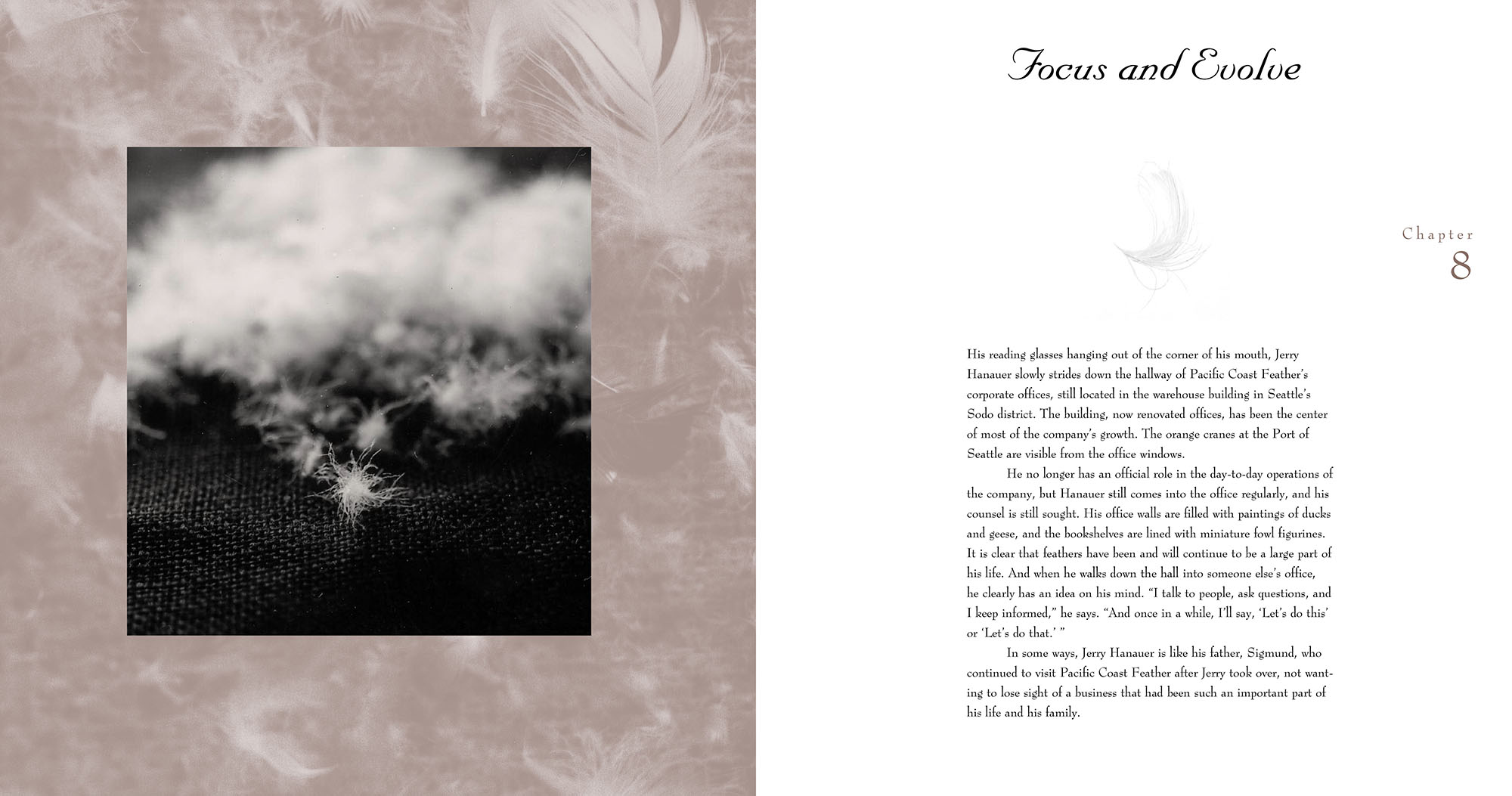 Focus and Evolve

Chapter
8

His reading glasses hanging out of the corner of his mouth, Jerry Hanauer slowly strides down the hallway of Pacific Coast Feather's corporate offices, still located in the warehouse building in Seattle's Sodo district. The building, now renovated offices, has been the center of most of the company's growth. The orange cranes at the Port of Seattle are visible from the office windows.

He no longer has an official role in the day-to-day operations of the company, but Hanauer still comes into the office regularly, and his counsel is still sought. His office walls are filled with paintings of ducks and geese, and the bookshelves are lined with miniature fowl figurines. It is clear that feathers have been and will continue to be a large part of his life. And when he walks down the hall into someone else's office, he clearly has an idea on his mind. "I talk to people, ask questions, and I keep informed," he says. "And once in a while, I'll say, 'Let's do this' or 'Let's do that.' "

In some ways, Jerry Hanauer is like his father, Sigmund, who continued to visit Pacific Coast Feather after Jerry took over, not wanting to lose sight of a business that had been such an important part of his life and his family.